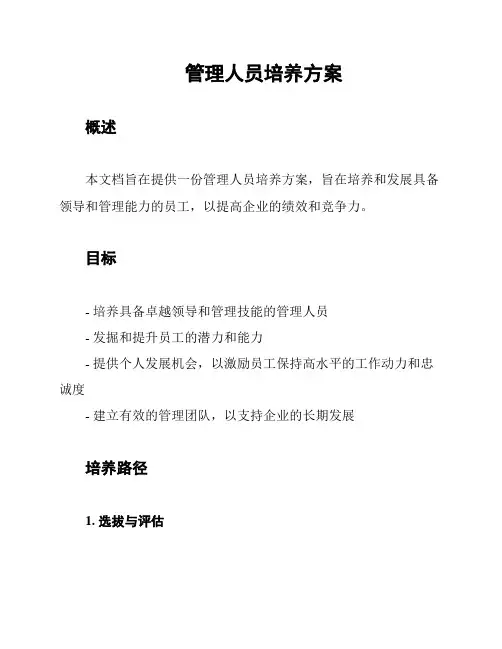 管理人员培养方案

概述

本文档旨在提供一份管理人员培养方案，旨在培养和发展具备领导和管理能力的员工，以提高企业的绩效和竞争力。

目标

- 培养具备卓越领导和管理技能的管理人员
- 发掘和提升员工的潜力和能力
- 提供个人发展机会，以激励员工保持高水平的工作动力和忠诚度
- 建立有效的管理团队，以支持企业的长期发展

培养路径

1. 选拔与评估